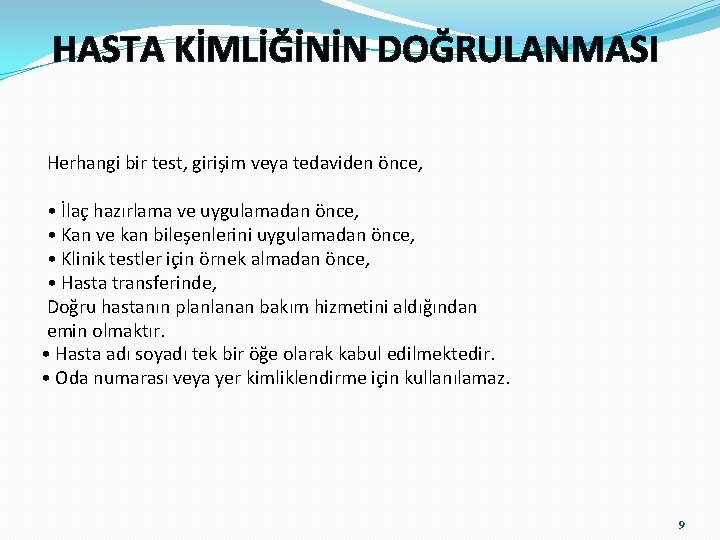 HASTA KİMLİĞİNİN DOĞRULANMASI

Herhangi bir test, girişim veya tedaviden önce,

• İlaç hazırlama ve uygulamadan önce,
• Kan ve kan bileşenlerini uygulamadan önce,
• Klinik testler için örnek almadan önce,
• Hasta transferinde,
Doğru hastanın planlanan bakım hizmetini aldığından emin olmaktır.
• Hasta adı soyadı tek bir öğe olarak kabul edilmektedir.
• Oda numarası veya yer kimliklendirme için kullanılamaz.

9